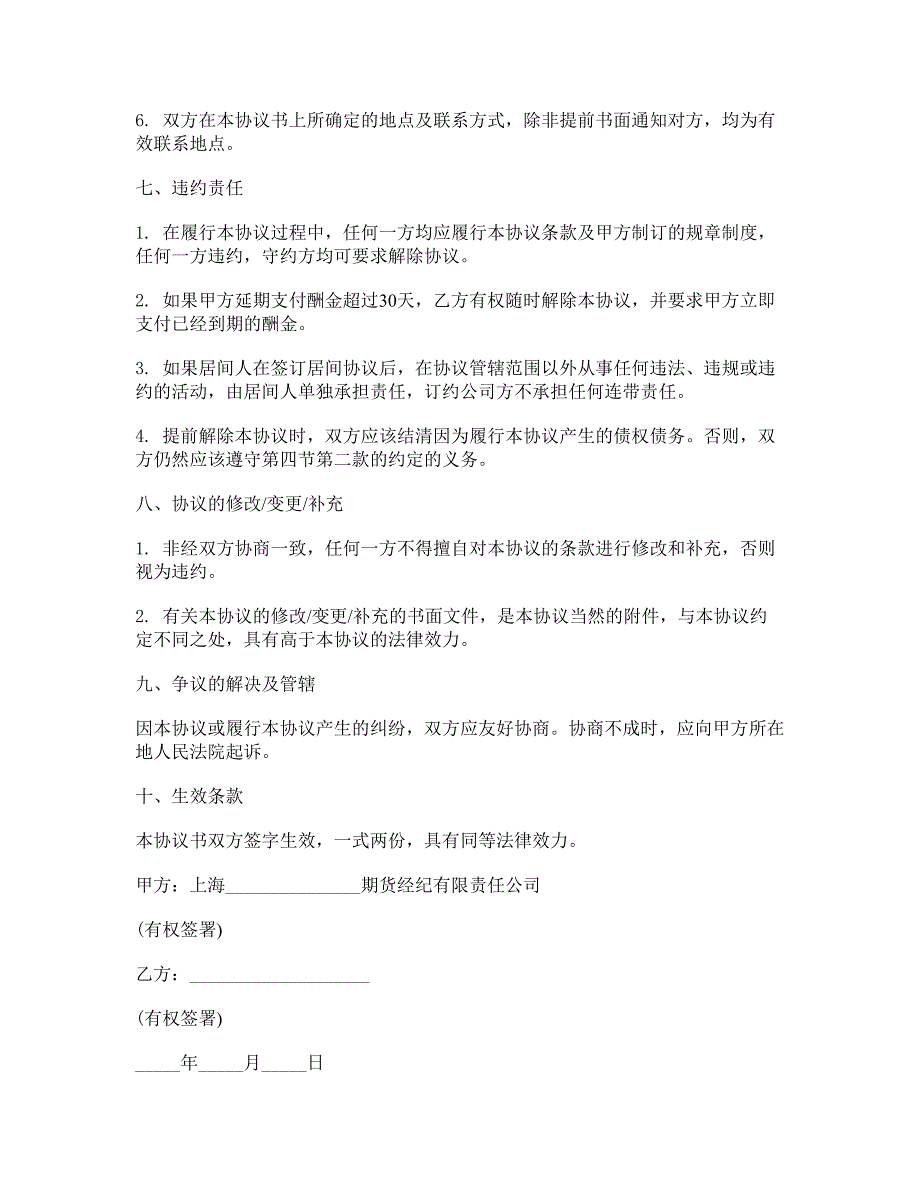 6. 双方在本协议书上所确定的地点及联系方式，除非提前书面通知对方，均为有效联系地点。

七、违约责任

1. 在履行本协议过程中，任何一方均应履行本协议条款及甲方制订的规章制度，任何一方违约，守约方均可要求解除协议。

2. 如果甲方延期支付酬金超过30天，乙方有权随时解除本协议，并要求甲方立即支付已经到期的酬金。

3. 如果居间人在签订居间协议后，在协议管辖范围以外从事任何违法、违规或违约的活动，由居间人单独承担责任，订约公司方不承担任何连带责任。

4. 提前解除本协议时，双方应该结清因为履行本协议产生的债权债务。否则，双方仍然应该遵守第四节第二款的约定的义务。

八、协议的修改/变更/补充

1. 非经双方协商一致，任何一方不得擅自对本协议的条款进行修改和补充，否则视为违约。

2. 有关本协议的修改/变更/补充的书面文件，是本协议当然的附件，与本协议约定不同之处，具有高于本协议的法律效力。

九、争议的解决及管辖

因本协议或履行本协议产生的纠纷，双方应友好协商。协商不成时，应向甲方所在地人民法院起诉。

十、生效条款

本协议书双方签字生效，一式两份，具有同等法律效力。

甲方：上海______________期货经纪有限责任公司

(有权签署)

乙方：____________________

(有权签署)

_____年_____月_____日